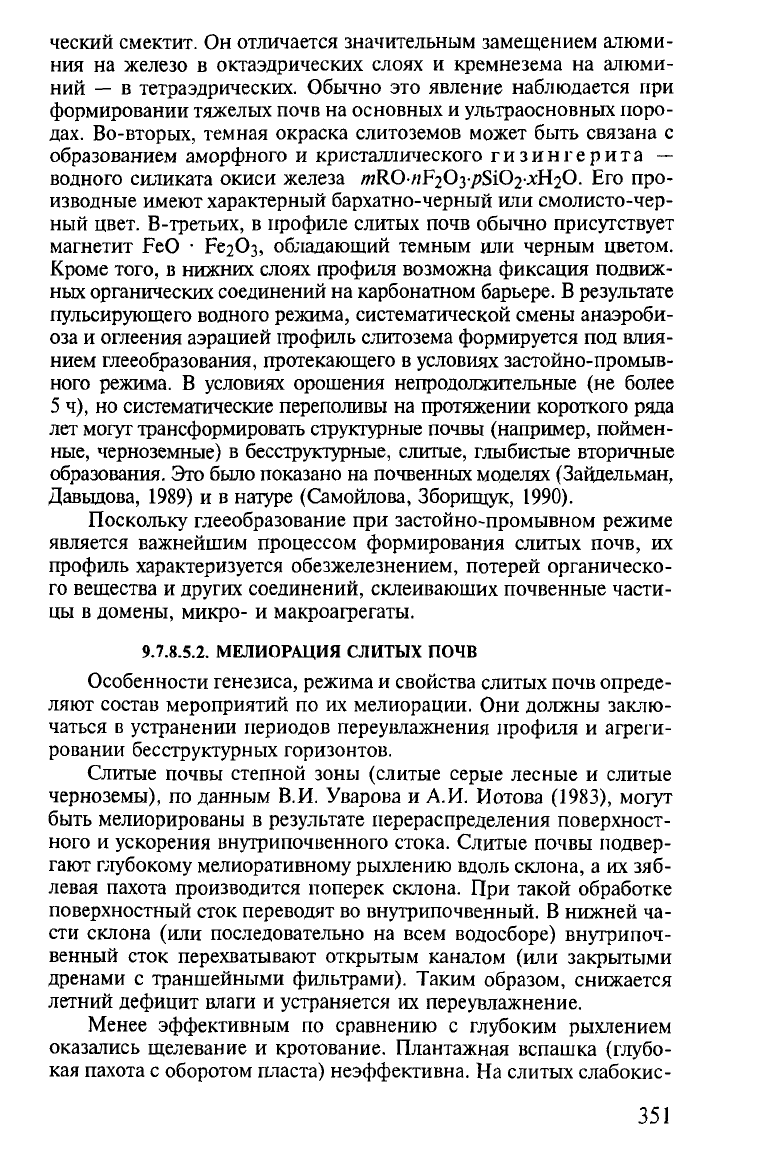 ческий смектит. Он отличается значительным замещением алюминия на железо в октаэдрических слоях и кремнезема на алюминий — в тетраэдрических. Обычно это явление наблюдается при формировании тяжелых почв на основных и ультраосновных породах. Во-вторых, темная окраска слитоземов может быть связана с образованием аморфного и кристаллического гизингерита — водного силиката окиси железа $mRO{\cdot}nF_2O_3{\cdot}pSiO_2{\cdot}xH_2O$. Его производные имеют характерный бархатно-черный или смолисто-черный цвет. В-третьих, в профиле слитых почв обычно присутствует магнетит $FeO \cdot Fe_2O_3$, обладающий темным или черным цветом. Кроме того, в нижних слоях профиля возможна фиксация подвижных органических соединений на карбонатном барьере. В результате пульсирующего водного режима, систематической смены анаэробиоза и оглеения аэрацией профиль слитозема формируется под влиянием глееобразования, протекающего в условиях застойно-промывного режима. В условиях орошения непродолжительные (не более 5 ч), но систематические переполивы на протяжении короткого ряда лет могут трансформировать структурные почвы (например, пойменные, черноземные) в бесструктурные, слитые, глыбистые вторичные образования. Это было показано на почвенных моделях (Зайдельман, Давыдова, 1989) и в натуре (Самойлова, Зборищук, 1990).

Поскольку глееобразование при застойно-промывном режиме является важнейшим процессом формирования слитых почв, их профиль характеризуется обезжелезнением, потерей органического вещества и других соединений, склеивающих почвенные частицы в домены, микро- и макроагрегаты.

9.7.8.5.2. МЕЛИОРАЦИЯ СЛИТЫХ ПОЧВ

Особенности генезиса, режима и свойства слитых почв определяют состав мероприятий по их мелиорации. Они должны заключаться в устранении периодов переувлажнения профиля и агрегировании бесструктурных горизонтов.

Слитые почвы степной зоны (слитые серые лесные и слитые черноземы), по данным В.И. Уварова и А.И. Иотова (1983), могут быть мелиорированы в результате перераспределения поверхностного и ускорения внутрипочвенного стока. Слитые почвы подвергают глубокому мелиоративному рыхлению вдоль склона, а их зяблевая пахота производится поперек склона. При такой обработке поверхностный сток переводят во внутрипочвенный. В нижней части склона (или последовательно на всем водосборе) внутрипочвенный сток перехватывают открытым каналом (или закрытыми дренами с траншейными фильтрами). Таким образом, снижается летний дефицит влаги и устраняется их переувлажнение.

Менее эффективным по сравнению с глубоким рыхлением оказались щелевание и кротование. Плантажная вспашка (глубокая пахота с оборотом пласта) неэффективна. На слитых слабокис-

351